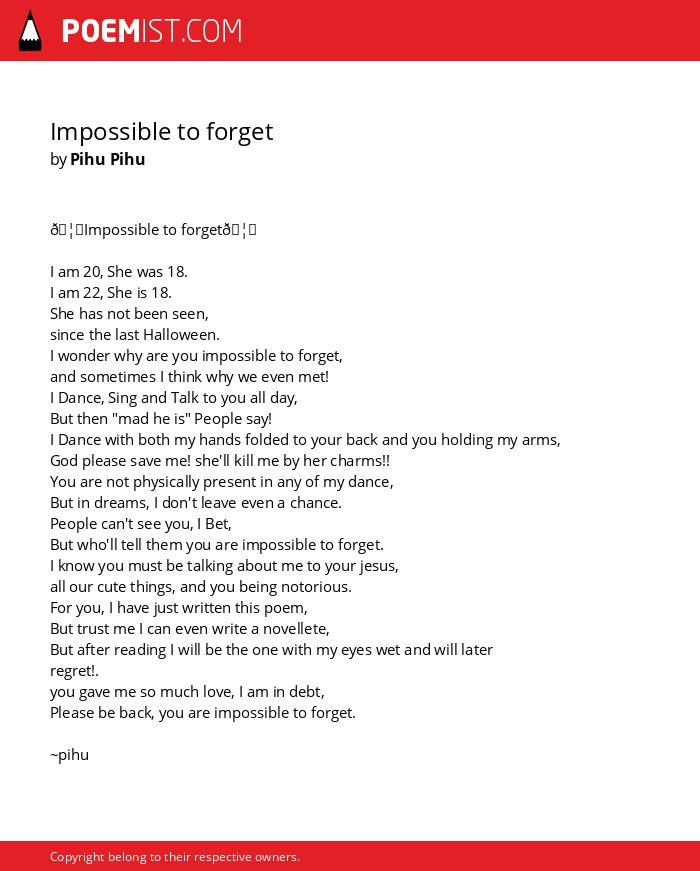 POEMIST.COM

Impossible to forget
by Pihu Pihu

ð¦Impossible to forgetð¦

I am 20, She was 18.
I am 22, She is 18.
She has not been seen,
since the last Halloween.
I wonder why are you impossible to forget,
and sometimes I think why we even met!
I Dance, Sing and Talk to you all day,
But then "mad he is" People say!
I Dance with both my hands folded to your back and you holding my arms,
God please save me! she'll kill me by her charms!!
You are not physically present in any of my dance,
But in dreams, I don't leave even a chance.
People can't see you, I Bet,
But who'll tell them you are impossible to forget.
I know you must be talking about me to your jesus,
all our cute things, and you being notorious.
For you, I have just written this poem,
But trust me I can even write a novellete,
But after reading I will be the one with my eyes wet and will later regret!.
you gave me so much love, I am in debt,
Please be back, you are impossible to forget.

~pihu

Copyright belong to their respective owners.